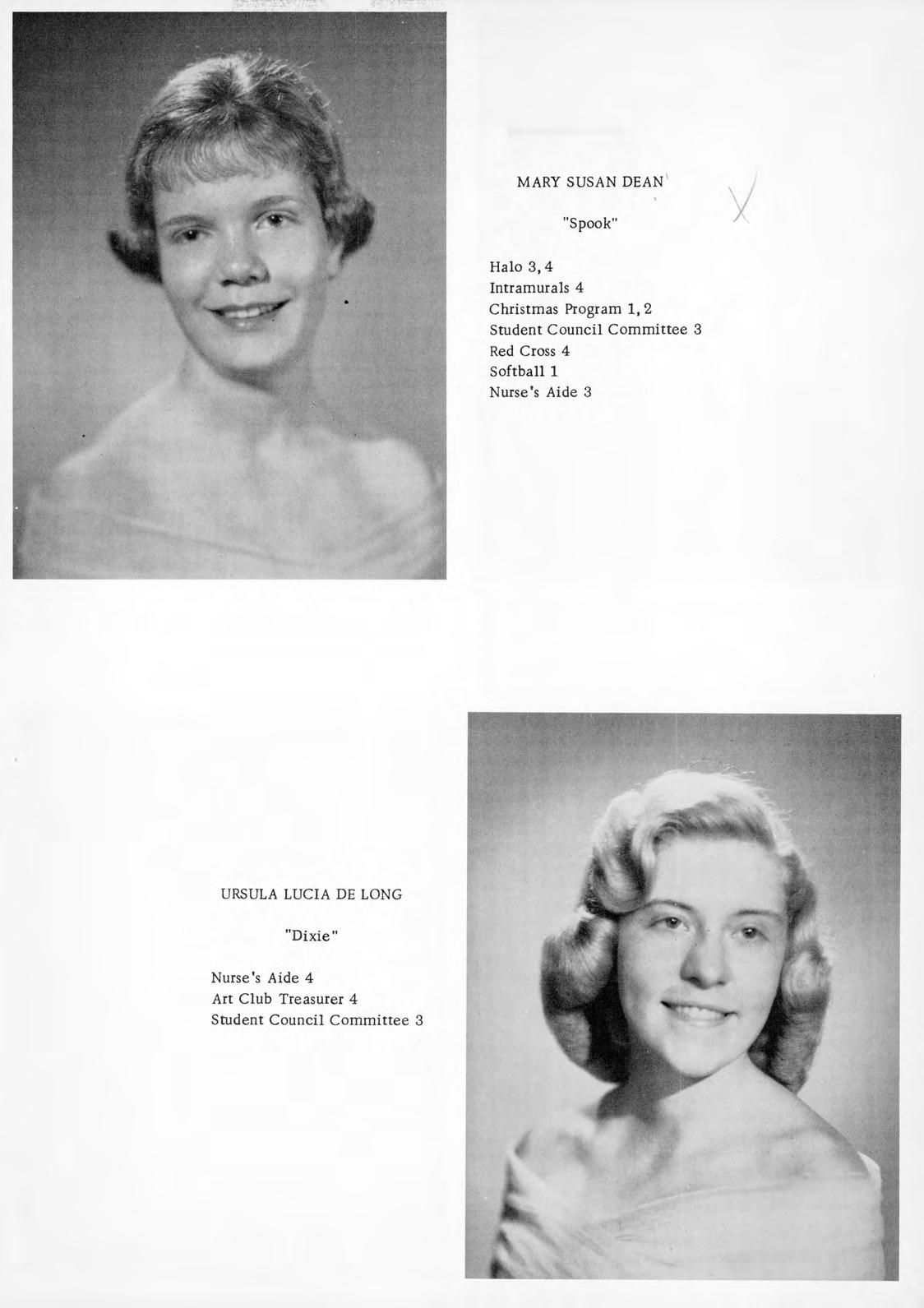 MARY SUSAN DEAN

"Spook"

Halo 3, 4
Intramurals 4
Christmas Program 1, 2
Student Council Committee 3
Red Cross 4
Softball 1
Nurse's Aide 3

URSULA LUCIA DE LONG

"Dixie"

Nurse's Aide 4
Art Club Treasurer 4
Student Council Committee 3